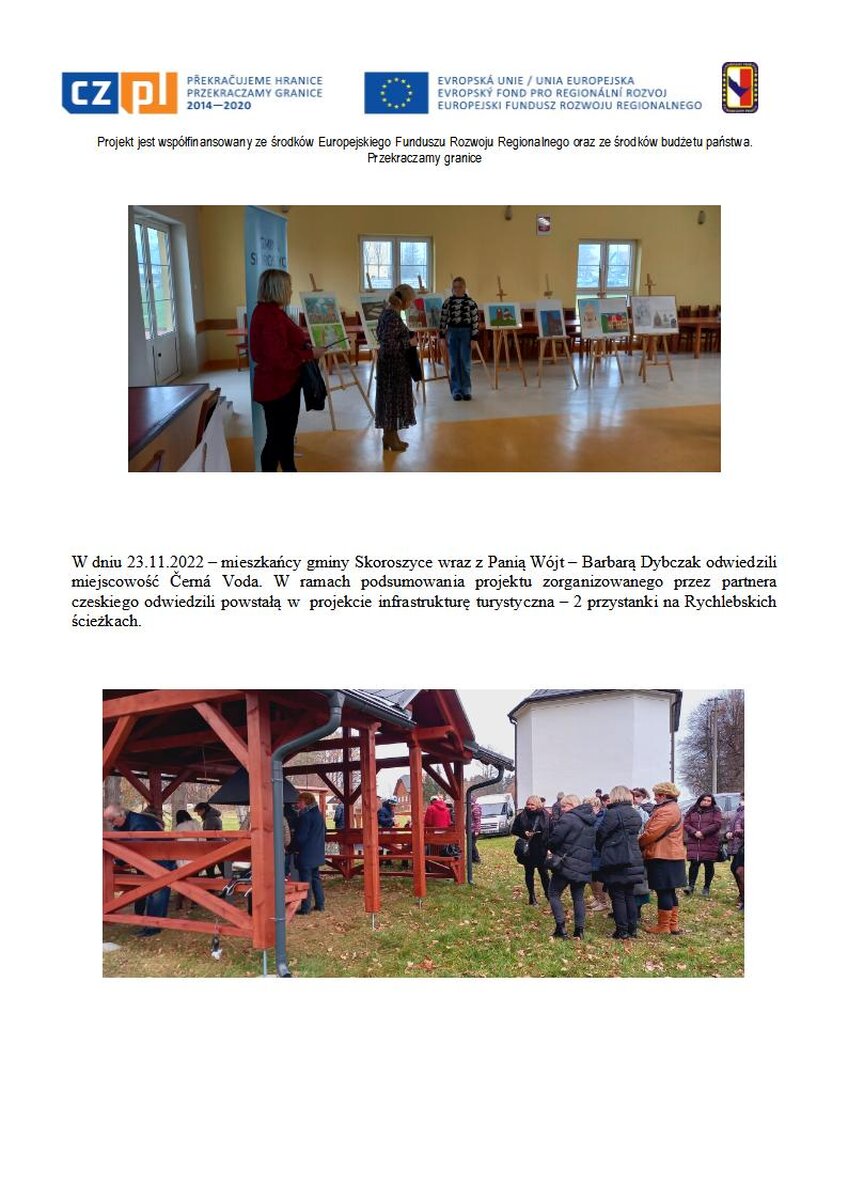 CZ PL
PŘEKRAČUJEME HRANICE
PRZEKRACZAMY GRANICE
2014—2020

EVROPSKÁ UNIE / UNIA EUROPEJSKA
EVROPSKÝ FOND PRO REGIONÁLNÍ ROZVOJ
EUROPEJSKI FUNDUSZ ROZWOJU REGIONALNEGO

Projekt jest współfinansowany ze środków Europejskiego Funduszu Rozwoju Regionalnego oraz ze środków budżetu państwa. Przekraczamy granice

W dniu 23.11.2022 – mieszkańcy gminy Skoroszyce wraz z Panią Wójt – Barbarą Dybczak odwiedzili miejscowość Černá Voda. W ramach podsumowania projektu zorganizowanego przez partnera czeskiego odwiedzili powstałą w projekcie infrastrukturę turystyczna – 2 przystanki na Rychlebskich ścieżkach.